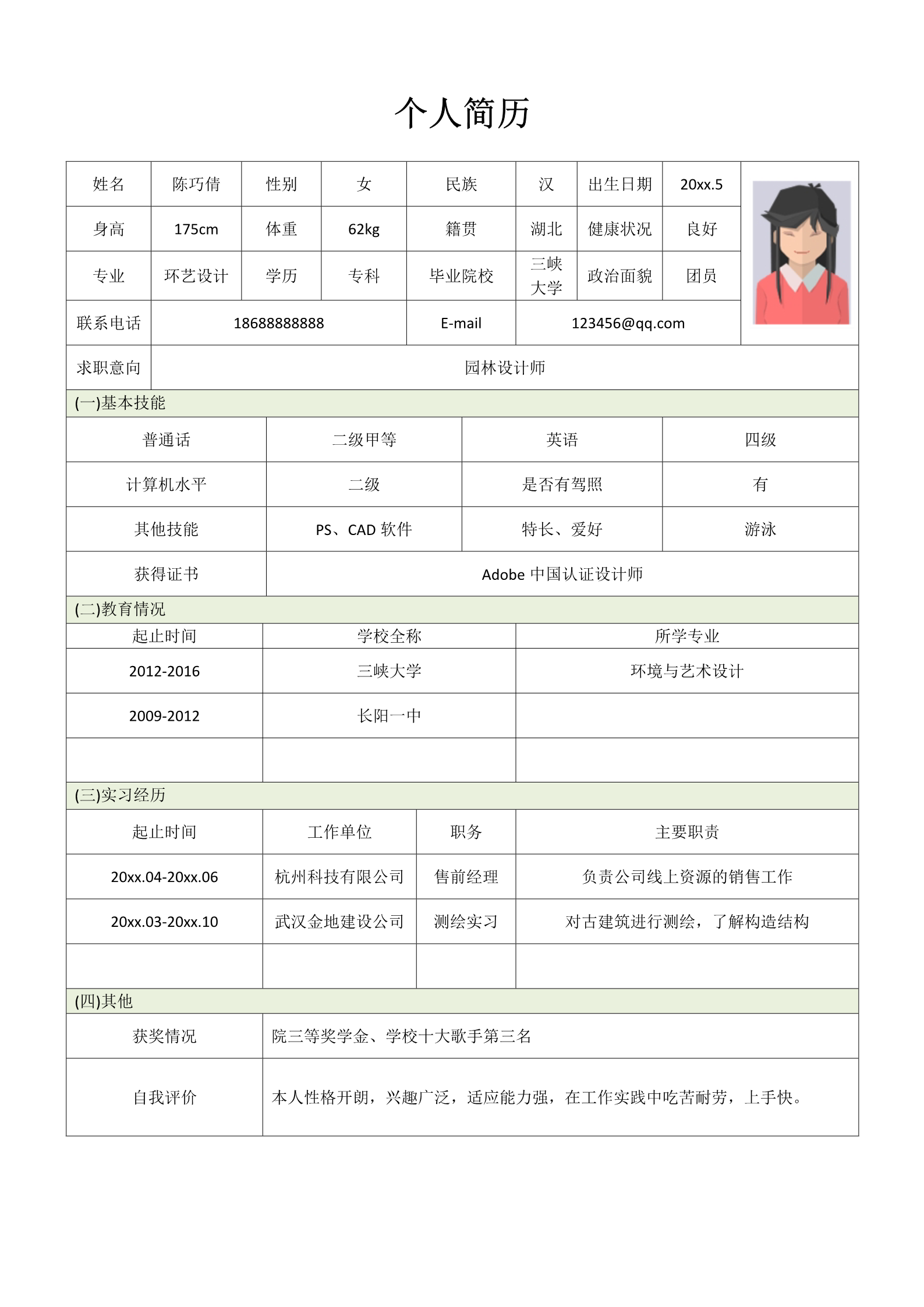 个人简历

| 姓名 | 陈巧倩 | 性别 | 女 | 民族 | 汉 | 出生日期 | 20xx.5 |
|---|---|---|---|---|---|---|---|
| 身高 | 175cm | 体重 | 62kg | 籍贯 | 湖北 | 健康状况 | 良好 |
| 专业 | 环艺设计 | 学历 | 专科 | 毕业院校 | 三峡大学 | 政治面貌 | 团员 |
| 联系电话 | 18688888888 | | | E-mail | 123456@qq.com | | |
| 求职意向 | 园林设计师 | | | | | | |

(一)基本技能

| 普通话 | 二级甲等 | 英语 | 四级 |
|---|---|---|---|
| 计算机水平 | 二级 | 是否有驾照 | 有 |
| 其他技能 | PS、CAD 软件 | 特长、爱好 | 游泳 |
| 获得证书 | Adobe 中国认证设计师 | | |

(二)教育情况

| 起止时间 | 学校全称 | 所学专业 |
|---|---|---|
| 2012-2016 | 三峡大学 | 环境与艺术设计 |
| 2009-2012 | 长阳一中 | |
| | | |

(三)实习经历

| 起止时间 | 工作单位 | 职务 | 主要职责 |
|---|---|---|---|
| 20xx.04-20xx.06 | 杭州科技有限公司 | 售前经理 | 负责公司线上资源的销售工作 |
| 20xx.03-20xx.10 | 武汉金地建设公司 | 测绘实习 | 对古建筑进行测绘，了解构造结构 |
| | | | |

(四)其他

| 获奖情况 | 院三等奖学金、学校十大歌手第三名 |
|---|---|
| 自我评价 | 本人性格开朗，兴趣广泛，适应能力强，在工作实践中吃苦耐劳，上手快。 |